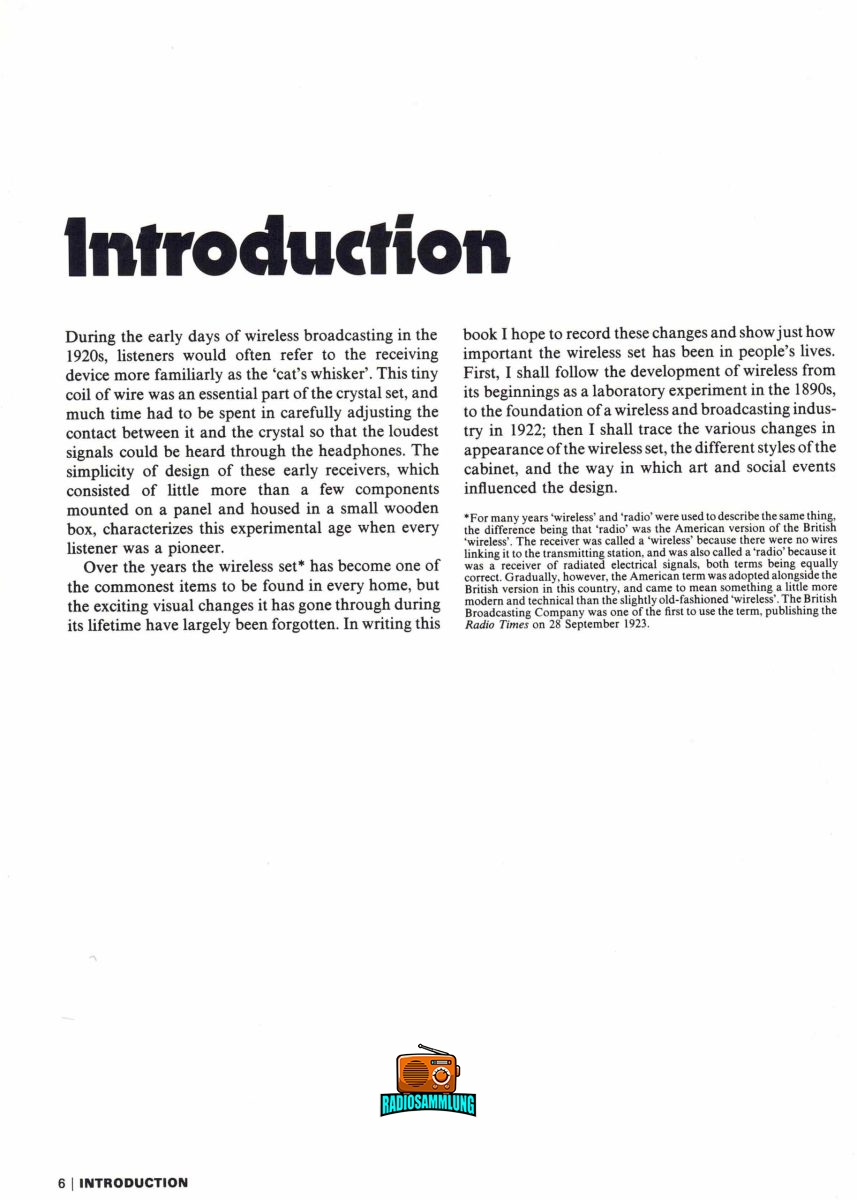 Introduction

During the early days of wireless broadcasting in the 1920s, listeners would often refer to the receiving device more familiarly as the 'cat's whisker'. This tiny coil of wire was an essential part of the crystal set, and much time had to be spent in carefully adjusting the contact between it and the crystal so that the loudest signals could be heard through the headphones. The simplicity of design of these early receivers, which consisted of little more than a few components mounted on a panel and housed in a small wooden box, characterizes this experimental age when every listener was a pioneer.

Over the years the wireless set* has become one of the commonest items to be found in every home, but the exciting visual changes it has gone through during its lifetime have largely been forgotten. In writing this book I hope to record these changes and show just how important the wireless set has been in people's lives. First, I shall follow the development of wireless from its beginnings as a laboratory experiment in the 1890s, to the foundation of a wireless and broadcasting industry in 1922; then I shall trace the various changes in appearance of the wireless set, the different styles of the cabinet, and the way in which art and social events influenced the design.

*For many years 'wireless' and 'radio' were used to describe the same thing, the difference being that 'radio' was the American version of the British 'wireless'. The receiver was called a 'wireless' because there were no wires linking it to the transmitting station, and was also called a 'radio' because it was a receiver of radiated electrical signals, both terms being equally correct. Gradually, however, the American term was adopted alongside the British version in this country, and came to mean something a little more modern and technical than the slightly old-fashioned 'wireless'. The British Broadcasting Company was one of the first to use the term, publishing the Radio Times on 28 September 1923.

RADIOSAMMLUNG

6 | INTRODUCTION